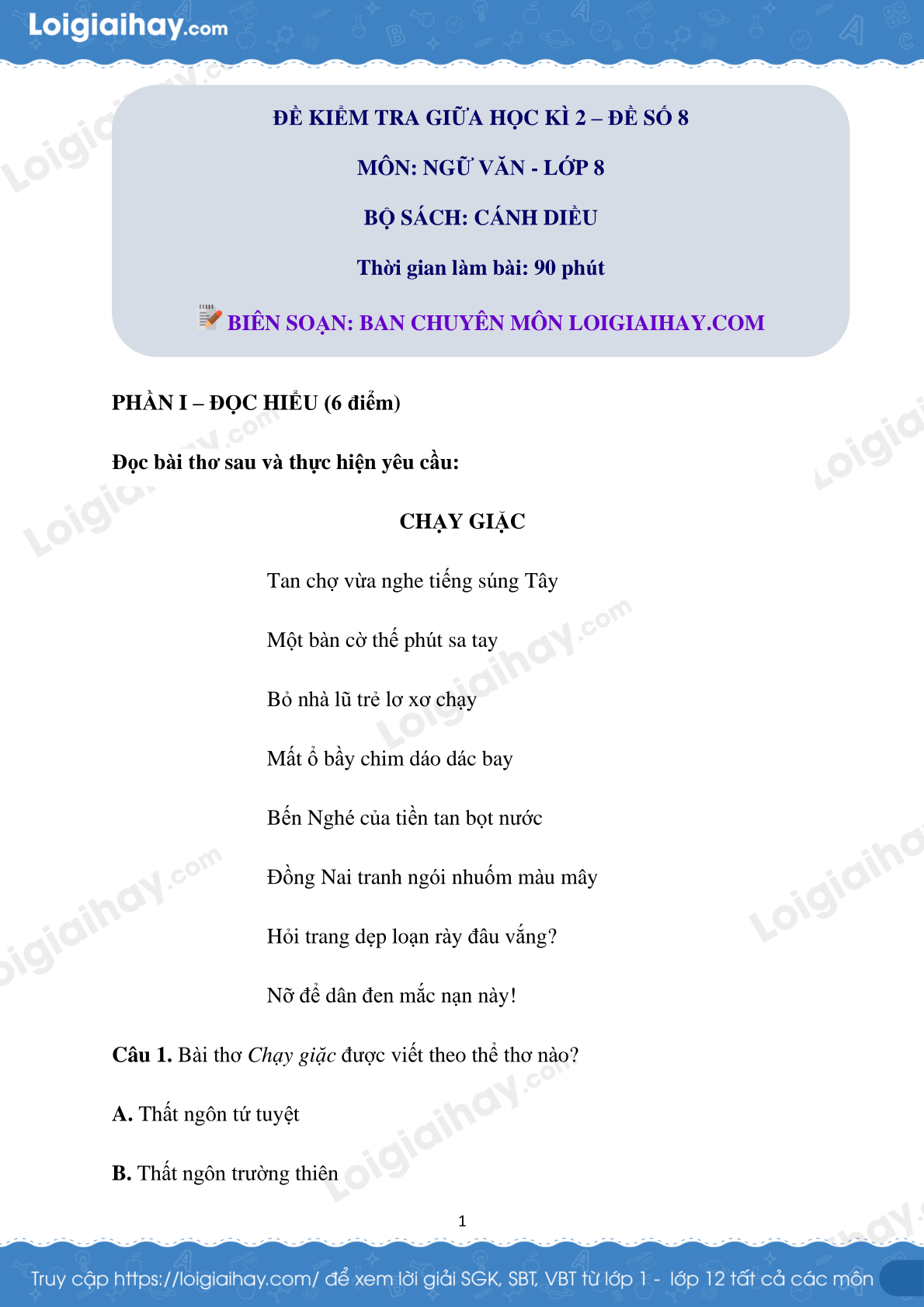 Loigiaihay.com

ĐỀ KIỂM TRA GIỮA HỌC KÌ 2 – ĐỀ SỐ 8

MÔN: NGỮ VĂN - LỚP 8

BỘ SÁCH: CÁNH DIỀU

Thời gian làm bài: 90 phút

BIÊN SOẠN: BAN CHUYÊN MÔN LOIGIAIHAY.COM

PHẦN I – ĐỌC HIỂU (6 điểm)

Đọc bài thơ sau và thực hiện yêu cầu:

CHẠY GIẶC

Tan chợ vừa nghe tiếng súng Tây

Một bàn cờ thế phút sa tay

Bỏ nhà lũ trẻ lơ xơ chạy

Mất ổ bầy chim dáo dác bay

Bến Nghé của tiền tan bọt nước

Đồng Nai tranh ngói nhuốm màu mây

Hỏi trang dẹp loạn rày đâu vắng?

Nỡ để dân đen mắc nạn này!

Câu 1. Bài thơ Chạy giặc được viết theo thể thơ nào?

A. Thất ngôn tứ tuyệt

B. Thất ngôn trường thiên

1

Truy cập https://loigiaihay.com/ để xem lời giải SGK, SBT, VBT từ lớp 1 - lớp 12 tất cả các môn